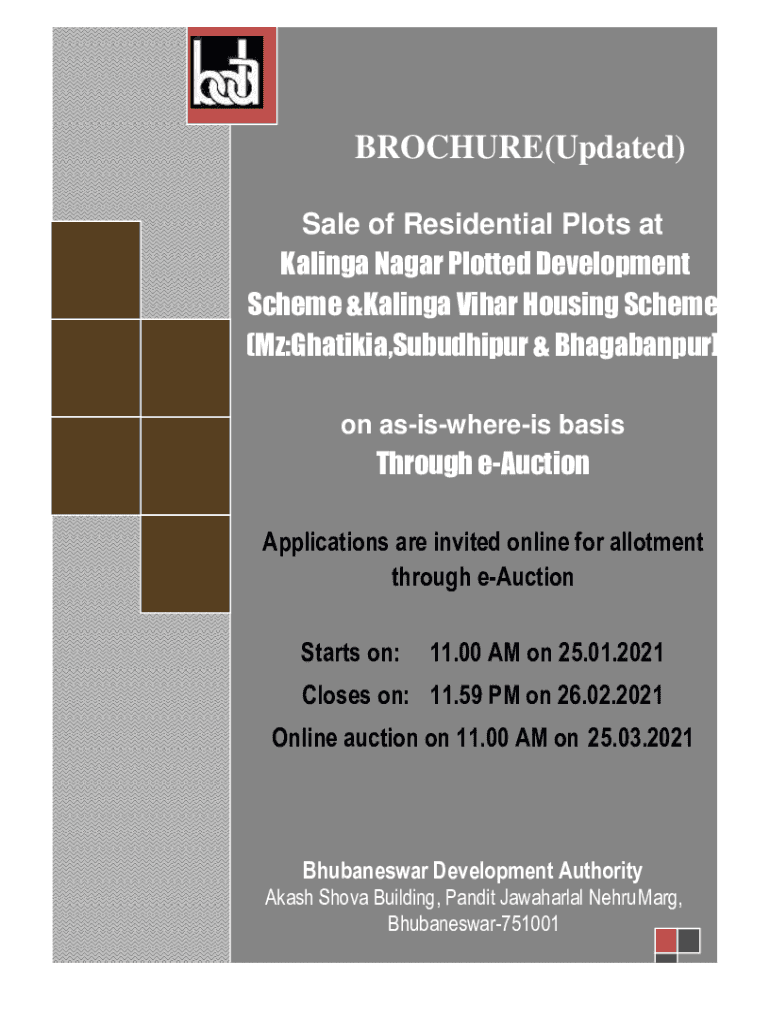 BROCHURE(Updated)

Sale of Residential Plots at
Kalinga Nagar Plotted Development
Scheme &Kalinga Vihar Housing Scheme
(Mz:Ghatikia,Subudhipur & Bhagabanpur)

on as-is-where-is basis
Through e-Auction

Applications are invited online for allotment through e-Auction

Starts on: 11.00 AM on 25.01.2021
Closes on: 11.59 PM on 26.02.2021
Online auction on 11.00 AM on 25.03.2021

Bhubaneswar Development Authority
Akash Shova Building, Pandit Jawaharlal NehruMarg,
Bhubaneswar-751001